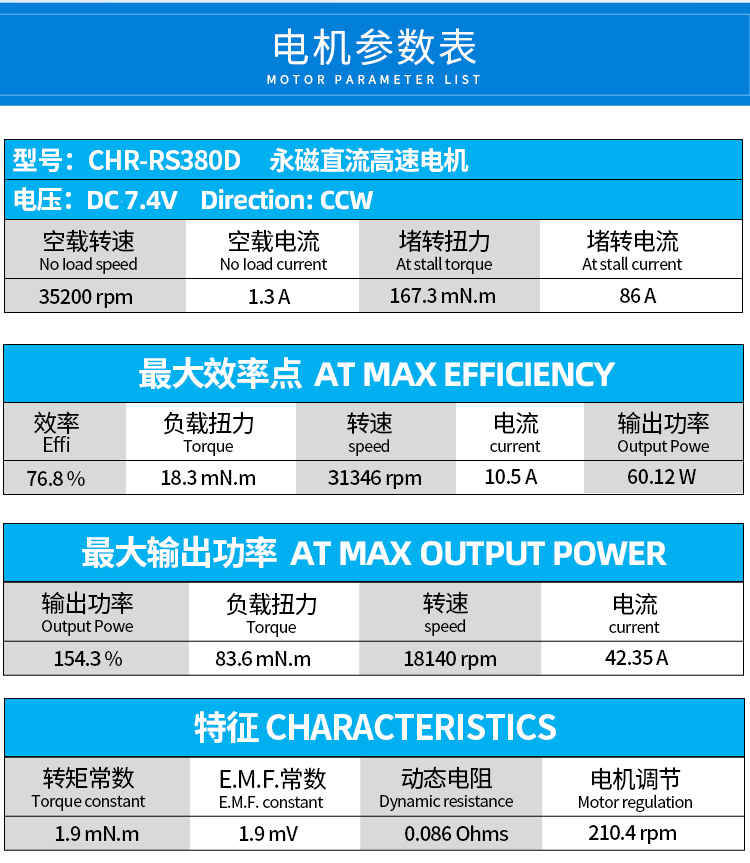 电机参数表
MOTOR PARAMETER LIST

型号：CHR-RS380D 永磁直流高速电机

电压：DC 7.4V Direction: CCW

| 空载转速 No load speed | 空载电流 No load current | 堵转扭力 At stall torque | 堵转电流 At stall current |
|---|---|---|---|
| 35200 rpm | 1.3 A | 167.3 mN.m | 86 A |

最大效率点 AT MAX EFFICIENCY

| 效率 Effi | 负载扭力 Torque | 转速 speed | 电流 current | 输出功率 Output Powe |
|---|---|---|---|---|
| 76.8 % | 18.3 mN.m | 31346 rpm | 10.5 A | 60.12 W |

最大输出功率 AT MAX OUTPUT POWER

| 输出功率 Output Powe | 负载扭力 Torque | 转速 speed | 电流 current |
|---|---|---|---|
| 154.3 % | 83.6 mN.m | 18140 rpm | 42.35 A |

特征 CHARACTERISTICS

| 转矩常数 Torque constant | E.M.F.常数 E.M.F. constant | 动态电阻 Dynamic resistance | 电机调节 Motor regulation |
|---|---|---|---|
| 1.9 mN.m | 1.9 mV | 0.086 Ohms | 210.4 rpm |